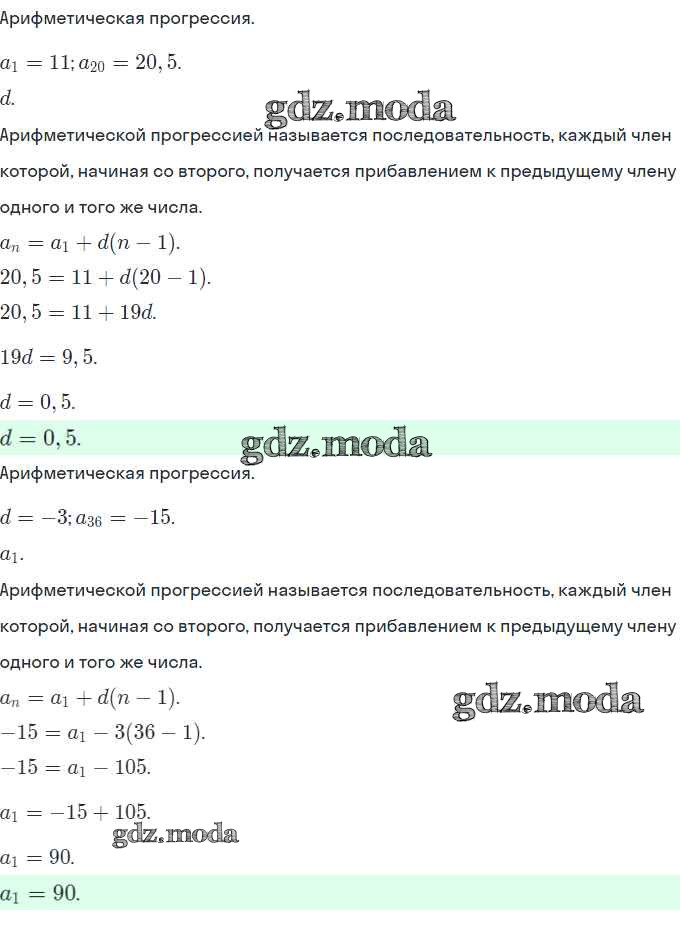 Арифметическая прогрессия.

$a_1 = 11; a_{20} = 20,5.$

$d.$

gdz.moda

Арифметической прогрессией называется последовательность, каждый член которой, начиная со второго, получается прибавлением к предыдущему члену одного и того же числа.

$a_n = a_1 + d(n-1).$

$20,5 = 11 + d(20-1).$

$20,5 = 11 + 19d.$

$19d = 9,5.$

$d = 0,5.$

$d = 0,5.$

gdz.moda

Арифметическая прогрессия.

$d = -3; a_{36} = -15.$

$a_1.$

Арифметической прогрессией называется последовательность, каждый член которой, начиная со второго, получается прибавлением к предыдущему члену одного и того же числа.

$a_n = a_1 + d(n-1).$

gdz.moda

$-15 = a_1 - 3(36-1).$

$-15 = a_1 - 105.$

$a_1 = -15 + 105.$

gdz.moda

$a_1 = 90.$

$a_1 = 90.$